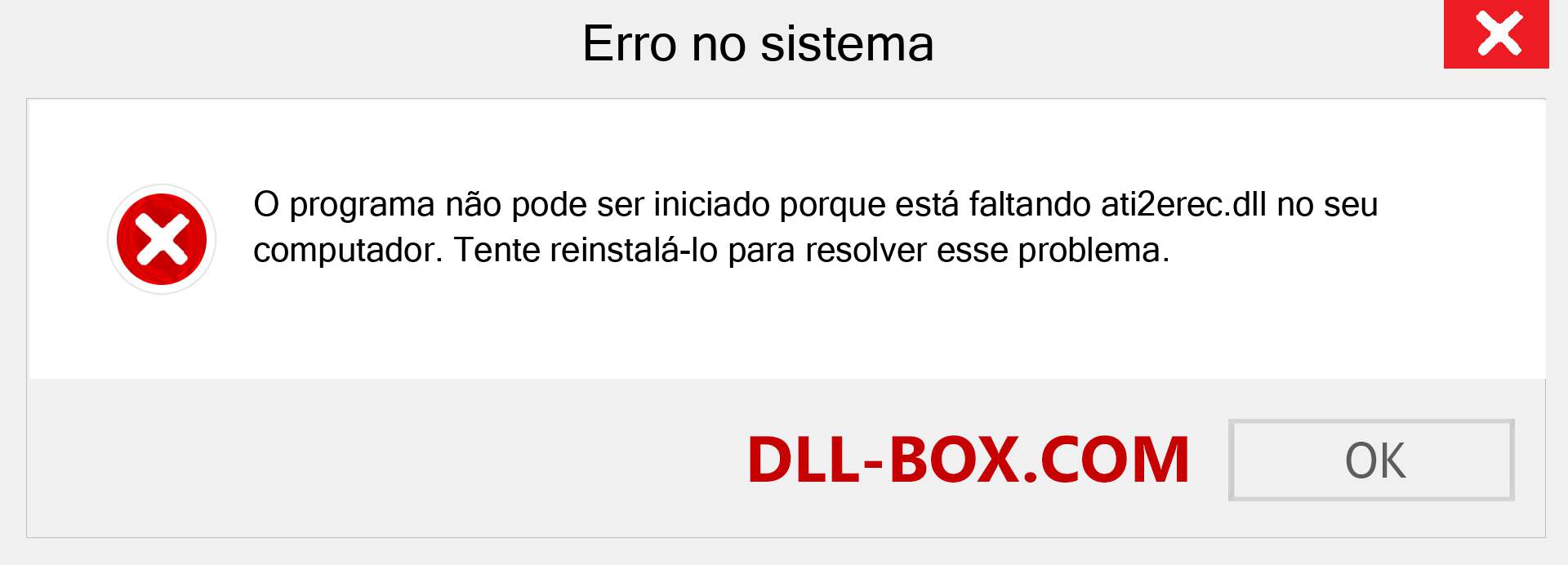 Erro no sistema

O programa não pode ser iniciado porque está faltando ati2erec.dll no seu computador. Tente reinstalá-lo para resolver esse problema.

DLL-BOX.COM

OK